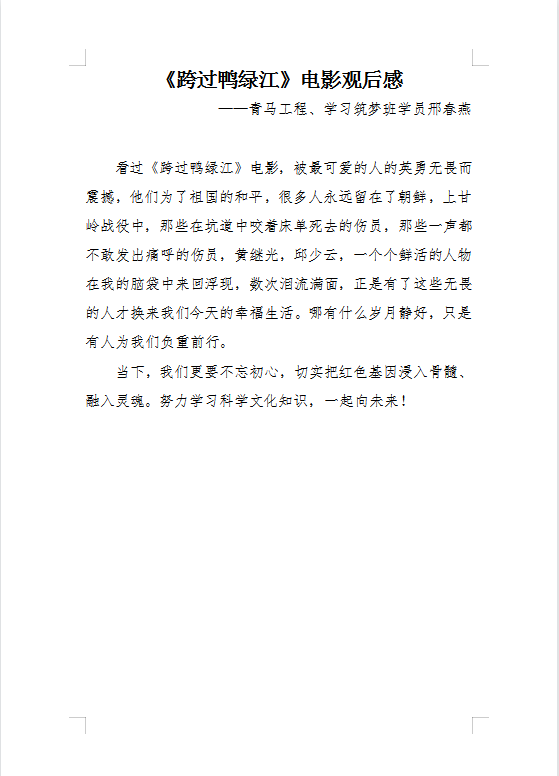 《跨过鸭绿江》电影观后感

——青马工程、学习筑梦班学员邢春燕

看过《跨过鸭绿江》电影，被最可爱的人的英勇无畏而震撼，他们为了祖国的和平，很多人永远留在了朝鲜，上甘岭战役中，那些在坑道中咬着床单死去的伤员，那些一声都不敢发出痛呼的伤员，黄继光，邱少云，一个个鲜活的人物在我的脑袋中来回浮现，数次泪流满面，正是有了这些无畏的人才换来我们今天的幸福生活。哪有什么岁月静好，只是有人为我们负重前行。

当下，我们更要不忘初心，切实把红色基因浸入骨髓、融入灵魂。努力学习科学文化知识，一起向未来！